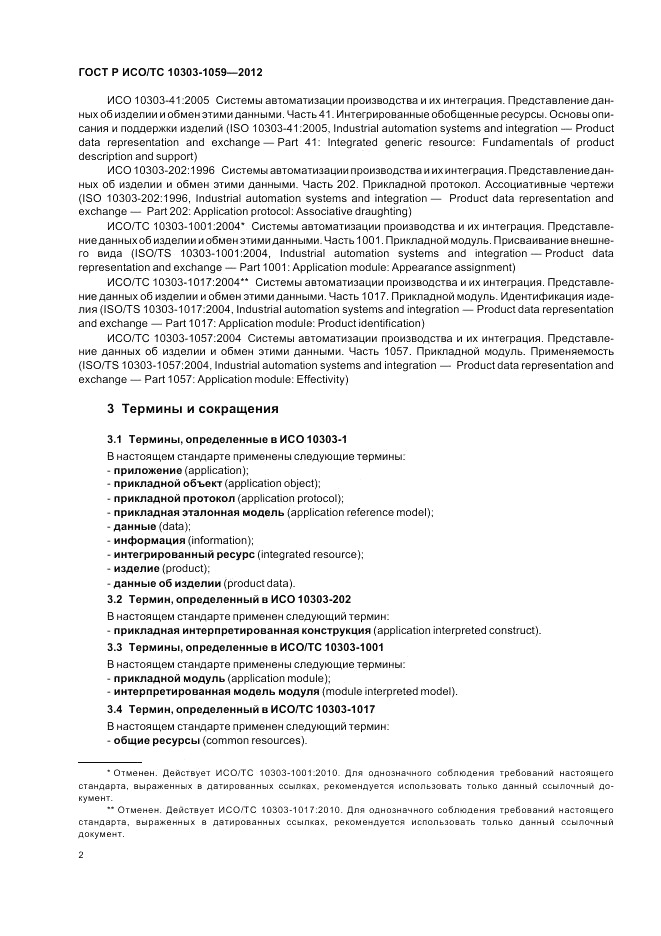 ГОСТ Р ИСО/ТС 10303-1059—2012

ИСО 10303-41:2005 Системы автоматизации производства и их интеграция. Представление данных об изделии и обмен этими данными. Часть 41. Интегрированные обобщенные ресурсы. Основы описания и поддержки изделий (ISO 10303-41:2005, Industrial automation systems and integration — Product data representation and exchange — Part 41: Integrated generic resource: Fundamentals of product description and support)

ИСО 10303-202:1996 Системы автоматизации производства и их интеграция. Представление данных об изделии и обмен этими данными. Часть 202. Прикладной протокол. Ассоциативные чертежи (ISO 10303-202:1996, Industrial automation systems and integration — Product data representation and exchange — Part 202: Application protocol: Associative draughting)

ИСО/ТС 10303-1001:2004* Системы автоматизации производства и их интеграция. Представление данных об изделии и обмен этими данными. Часть 1001. Прикладной модуль. Присваивание внешнего вида (ISO/TS 10303-1001:2004, Industrial automation systems and integration — Product data representation and exchange — Part 1001: Application module: Appearance assignment)

ИСО/ТС 10303-1017:2004** Системы автоматизации производства и их интеграция. Представление данных об изделии и обмен этими данными. Часть 1017. Прикладной модуль. Идентификация изделия (ISO/TS 10303-1017:2004, Industrial automation systems and integration — Product data representation and exchange — Part 1017: Application module: Product identification)

ИСО/ТС 10303-1057:2004 Системы автоматизации производства и их интеграция. Представление данных об изделии и обмен этими данными. Часть 1057. Прикладной модуль. Применяемость (ISO/TS 10303-1057:2004, Industrial automation systems and integration — Product data representation and exchange — Part 1057: Application module: Effectivity)

3 Термины и сокращения

3.1 Термины, определенные в ИСО 10303-1

В настоящем стандарте применены следующие термины:
- приложение (application);
- прикладной объект (application object);
- прикладной протокол (application protocol);
- прикладная эталонная модель (application reference model);
- данные (data);
- информация (information);
- интегрированный ресурс (integrated resource);
- изделие (product);
- данные об изделии (product data).

3.2 Термин, определенный в ИСО 10303-202

В настоящем стандарте применен следующий термин:
- прикладная интерпретированная конструкция (application interpreted construct).

3.3 Термины, определенные в ИСО/ТС 10303-1001

В настоящем стандарте применены следующие термины:
- прикладной модуль (application module);
- интерпретированная модель модуля (module interpreted model).

3.4 Термин, определенный в ИСО/ТС 10303-1017

В настоящем стандарте применен следующий термин:
- общие ресурсы (common resources).

* Отменен. Действует ИСО/ТС 10303-1001:2010. Для однозначного соблюдения требований настоящего стандарта, выраженных в датированных ссылках, рекомендуется использовать только данный ссылочный документ.

** Отменен. Действует ИСО/ТС 10303-1017:2010. Для однозначного соблюдения требований настоящего стандарта, выраженных в датированных ссылках, рекомендуется использовать только данный ссылочный документ.

2